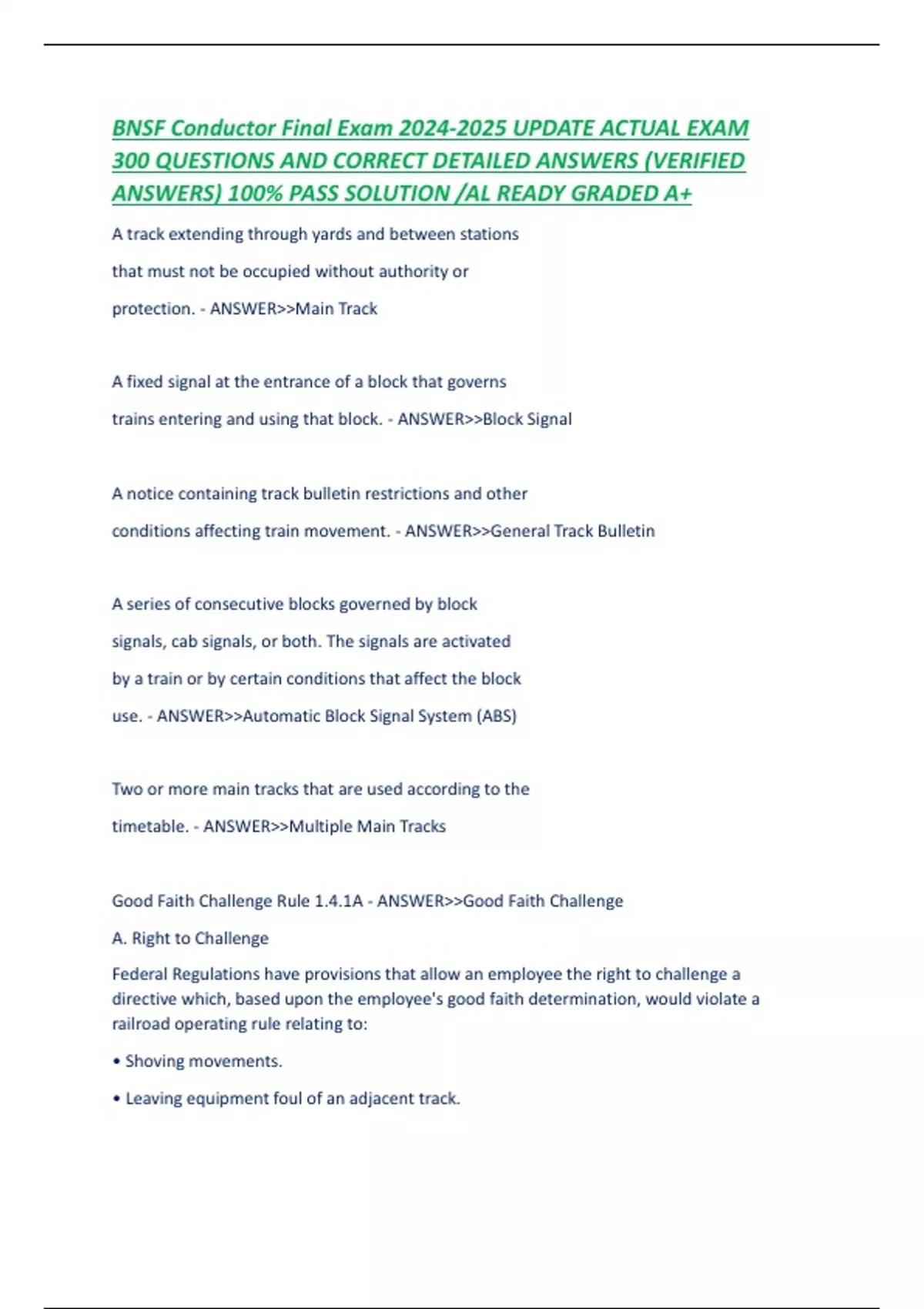 BNSF Conductor Final Exam 2024-2025 UPDATE ACTUAL EXAM 300 QUESTIONS AND CORRECT DETAILED ANSWERS (VERIFIED ANSWERS) 100% PASS SOLUTION /AL READY GRADED A+

A track extending through yards and between stations that must not be occupied without authority or protection. - ANSWER>>Main Track

A fixed signal at the entrance of a block that governs trains entering and using that block. - ANSWER>>Block Signal

A notice containing track bulletin restrictions and other conditions affecting train movement. - ANSWER>>General Track Bulletin

A series of consecutive blocks governed by block signals, cab signals, or both. The signals are activated by a train or by certain conditions that affect the block use. - ANSWER>>Automatic Block Signal System (ABS)

Two or more main tracks that are used according to the timetable. - ANSWER>>Multiple Main Tracks

Good Faith Challenge Rule 1.4.1A - ANSWER>>Good Faith Challenge

A. Right to Challenge

Federal Regulations have provisions that allow an employee the right to challenge a directive which, based upon the employee's good faith determination, would violate a railroad operating rule relating to:

• Shoving movements.

• Leaving equipment foul of an adjacent track.